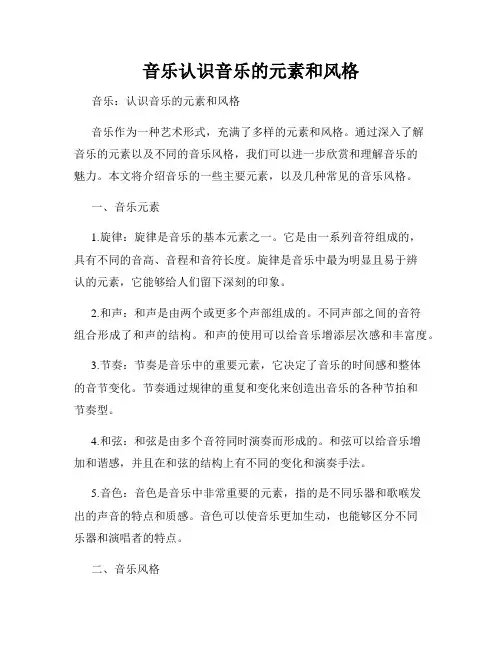 音乐认识音乐的元素和风格

音乐：认识音乐的元素和风格

音乐作为一种艺术形式，充满了多样的元素和风格。通过深入了解音乐的元素以及不同的音乐风格，我们可以进一步欣赏和理解音乐的魅力。本文将介绍音乐的一些主要元素，以及几种常见的音乐风格。

一、音乐元素

1.旋律：旋律是音乐的基本元素之一。它是由一系列音符组成的，具有不同的音高、音程和音符长度。旋律是音乐中最为明显且易于辨认的元素，它能够给人们留下深刻的印象。

2.和声：和声是由两个或更多个声部组成的。不同声部之间的音符组合形成了和声的结构。和声的使用可以给音乐增添层次感和丰富度。

3.节奏：节奏是音乐中的重要元素，它决定了音乐的时间感和整体的音节变化。节奏通过规律的重复和变化来创造出音乐的各种节拍和节奏型。

4.和弦：和弦是由多个音符同时演奏而形成的。和弦可以给音乐增加和谐感，并且在和弦的结构上有不同的变化和演奏手法。

5.音色：音色是音乐中非常重要的元素，指的是不同乐器和歌喉发出的声音的特点和质感。音色可以使音乐更加生动，也能够区分不同乐器和演唱者的特点。

二、音乐风格